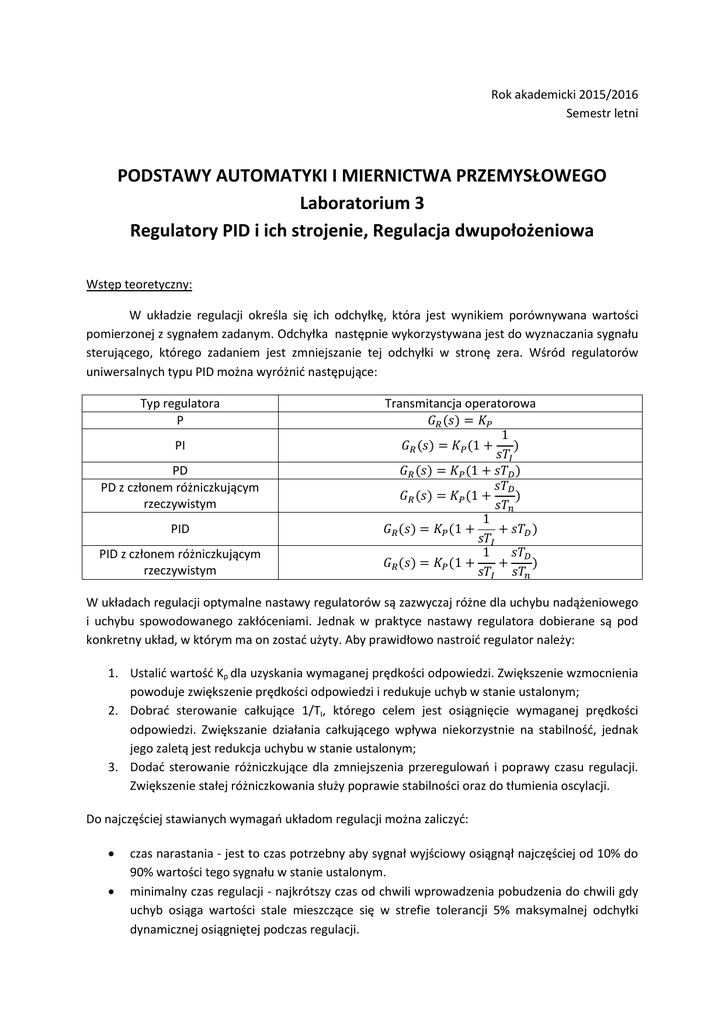 Rok akademicki 2015/2016
Semestr letni

PODSTAWY AUTOMATYKI I MIERNICTWA PRZEMYSŁOWEGO
Laboratorium 3
Regulatory PID i ich strojenie, Regulacja dwupołożeniowa

Wstęp teoretyczny:

W układzie regulacji określa się ich odchyłkę, która jest wynikiem porównywana wartości pomierzonej z sygnałem zadanym. Odchyłka następnie wykorzystywana jest do wyznaczania sygnału sterującego, którego zadaniem jest zmniejszanie tej odchyłki w stronę zera. Wśród regulatorów uniwersalnych typu PID można wyróżnić następujące:

| Typ regulatora | Transmitancja operatorowa |
|---|---|
| P | $G_R(s) = K_P$ |
| PI | $G_R(s) = K_P(1 + \frac{1}{sT_I})$ |
| PD | $G_R(s) = K_P(1 + sT_D)$ |
| PD z członem różniczkującym rzeczywistym | $G_R(s) = K_P(1 + \frac{sT_D}{sT_n})$ |
| PID | $G_R(s) = K_P(1 + \frac{1}{sT_I} + sT_D)$ |
| PID z członem różniczkującym rzeczywistym | $G_R(s) = K_P(1 + \frac{1}{sT_I} + \frac{sT_D}{sT_n})$ |

W układach regulacji optymalne nastawy regulatorów są zazwyczaj różne dla uchybu nadążeniowego i uchybu spowodowanego zakłóceniami. Jednak w praktyce nastawy regulatora dobierane są pod konkretny układ, w którym ma on zostać użyty. Aby prawidłowo nastroić regulator należy:

1. Ustalić wartość $K_p$ dla uzyskania wymaganej prędkości odpowiedzi. Zwiększenie wzmocnienia powoduje zwiększenie prędkości odpowiedzi i redukuje uchyb w stanie ustalonym;
2. Dobrać sterowanie całkujące $1/T_i$, którego celem jest osiągnięcie wymaganej prędkości odpowiedzi. Zwiększanie działania całkującego wpływa niekorzystnie na stabilność, jednak jego zaletą jest redukcja uchybu w stanie ustalonym;
3. Dodać sterowanie różniczkujące dla zmniejszenia przeregulowań i poprawy czasu regulacji. Zwiększenie stałej różniczkowania służy poprawie stabilności oraz do tłumienia oscylacji.

Do najczęściej stawianych wymagań układom regulacji można zaliczyć:

• czas narastania - jest to czas potrzebny aby sygnał wyjściowy osiągnął najczęściej od 10% do 90% wartości tego sygnału w stanie ustalonym.
• minimalny czas regulacji - najkrótszy czas od chwili wprowadzenia pobudzenia do chwili gdy uchyb osiąga wartości stale mieszczące się w strefie tolerancji 5% maksymalnej odchyłki dynamicznej osiągniętej podczas regulacji.